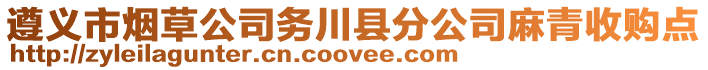 遵义市烟草公司务川县分公司麻青收购点
http://zyleilagunter.cn.coovee.com